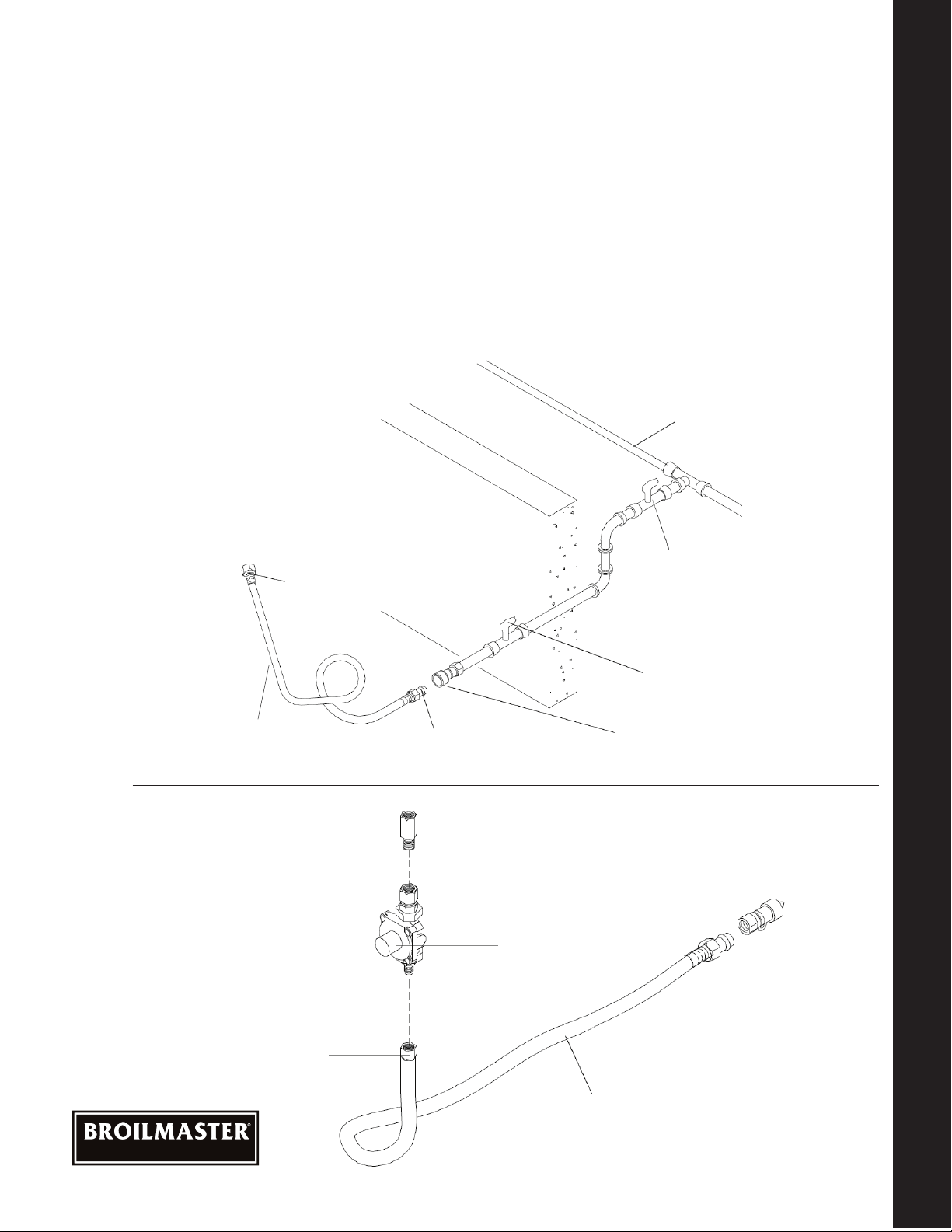 BROILMASTER®